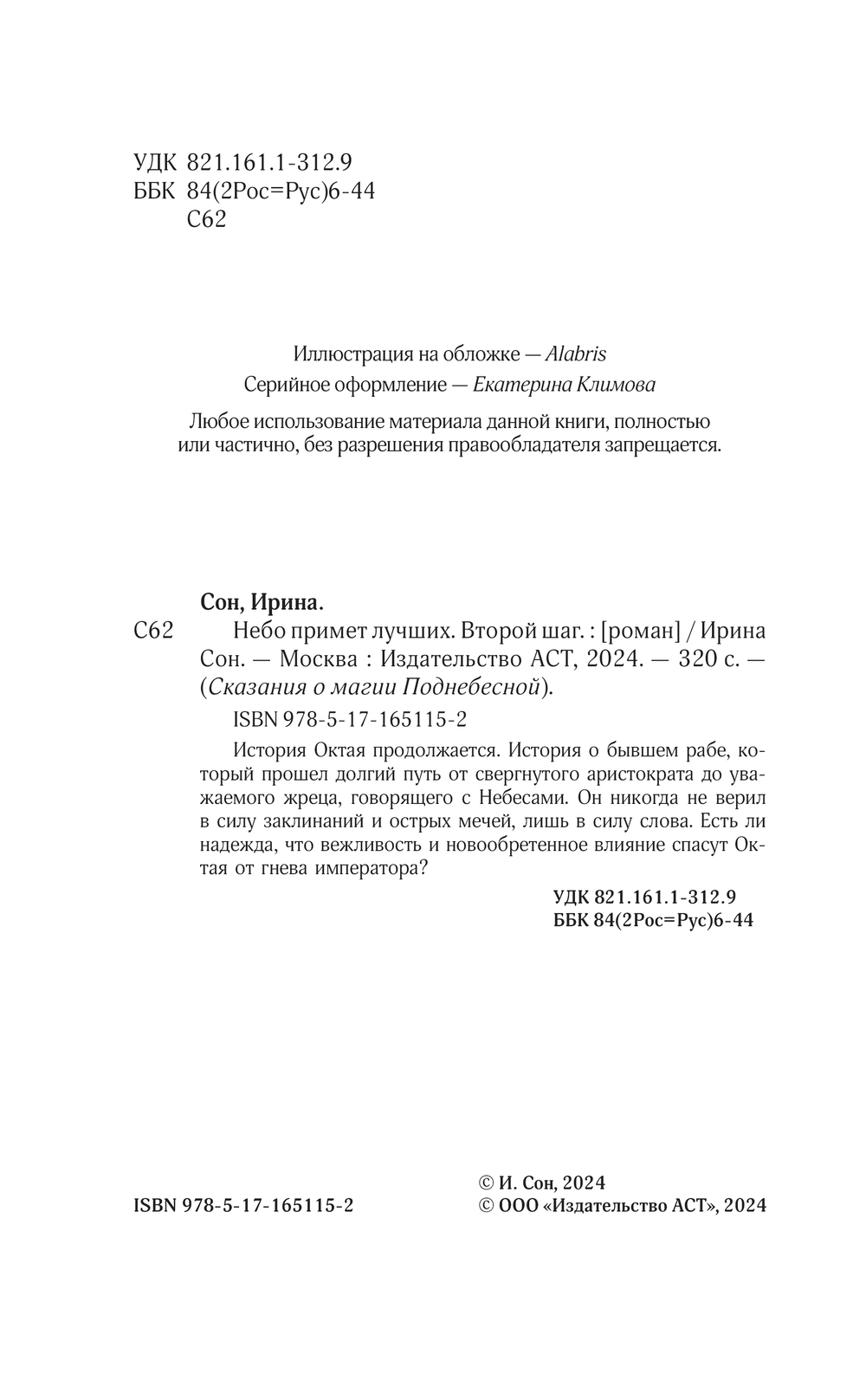 УДК 821.161.1-312.9
ББК 84(2Рос=Рус)6-44
С62

Иллюстрация на обложке — Alabris
Серийное оформление — Екатерина Климова

Любое использование материала данной книги, полностью или частично, без разрешения правообладателя запрещается.

Сон, Ирина.
С62 Небо примет лучших. Второй шаг. : [роман] / Ирина Сон. — Москва : Издательство АСТ, 2024. — 320 с. — (Сказания о магии Поднебесной).

ISBN 978-5-17-165115-2

История Октая продолжается. История о бывшем рабе, который прошел долгий путь от свергнутого аристократа до уважаемого жреца, говорящего с Небесами. Он никогда не верил в силу заклинаний и острых мечей, лишь в силу слова. Есть ли надежда, что вежливость и новообретенное влияние спасут Октая от гнева императора?

УДК 821.161.1-312.9
ББК 84(2Рос=Рус)6-44

ISBN 978-5-17-165115-2

© И. Сон, 2024
© ООО «Издательство АСТ», 2024